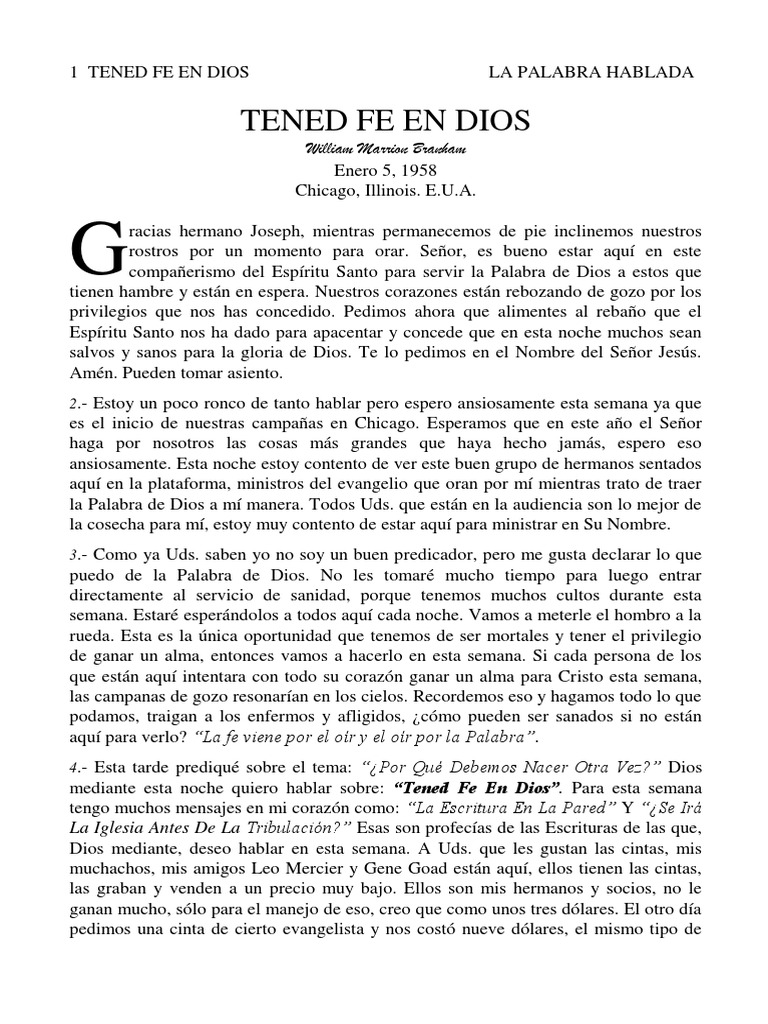 1 TENED FE EN DIOS LA PALABRA HABLADA

TENED FE EN DIOS
William Marrion Branham
Enero 5, 1958
Chicago, Illinois. E.U.A.

Gracias hermano Joseph, mientras permanecemos de pie inclinemos nuestros rostros por un momento para orar. Señor, es bueno estar aquí en este compañerismo del Espíritu Santo para servir la Palabra de Dios a estos que tienen hambre y están en espera. Nuestros corazones están rebozando de gozo por los privilegios que nos has concedido. Pedimos ahora que alimentes al rebaño que el Espíritu Santo nos ha dado para apacentar y concede que en esta noche muchos sean salvos y sanos para la gloria de Dios. Te lo pedimos en el Nombre del Señor Jesús. Amén. Pueden tomar asiento.

2.- Estoy un poco ronco de tanto hablar pero espero ansiosamente esta semana ya que es el inicio de nuestras campañas en Chicago. Esperamos que en este año el Señor haga por nosotros las cosas más grandes que haya hecho jamás, espero eso ansiosamente. Esta noche estoy contento de ver este buen grupo de hermanos sentados aquí en la plataforma, ministros del evangelio que oran por mí mientras trato de traer la Palabra de Dios a mí manera. Todos Uds. que están en la audiencia son lo mejor de la cosecha para mí, estoy muy contento de estar aquí para ministrar en Su Nombre.

3.- Como ya Uds. saben yo no soy un buen predicador, pero me gusta declarar lo que puedo de la Palabra de Dios. No les tomaré mucho tiempo para luego entrar directamente al servicio de sanidad, porque tenemos muchos cultos durante esta semana. Estaré esperándolos a todos aquí cada noche. Vamos a meterle el hombro a la rueda. Esta es la única oportunidad que tenemos de ser mortales y tener el privilegio de ganar un alma, entonces vamos a hacerlo en esta semana. Si cada persona de los que están aquí intentara con todo su corazón ganar un alma para Cristo esta semana, las campanas de gozo resonarían en los cielos. Recordemos eso y hagamos todo lo que podamos, traigan a los enfermos y afligidos, ¿cómo pueden ser sanados si no están aquí para verlo? "La fe viene por el oír y el oír por la Palabra".

4.- Esta tarde prediqué sobre el tema: "¿Por Qué Debemos Nacer Otra Vez?" Dios mediante esta noche quiero hablar sobre: "Tened Fe En Dios". Para esta semana tengo muchos mensajes en mi corazón como: "La Escritura En La Pared" Y "¿Se Irá La Iglesia Antes De La Tribulación?" Esas son profecías de las Escrituras de las que, Dios mediante, deseo hablar en esta semana. A Uds. que les gustan las cintas, mis muchachos, mis amigos Leo Mercier y Gene Goad están aquí, ellos tienen las cintas, las graban y venden a un precio muy bajo. Ellos son mis hermanos y socios, no le ganan mucho, sólo para el manejo de eso, creo que como unos tres dólares. El otro día pedimos una cinta de cierto evangelista y nos costó nueve dólares, el mismo tipo de